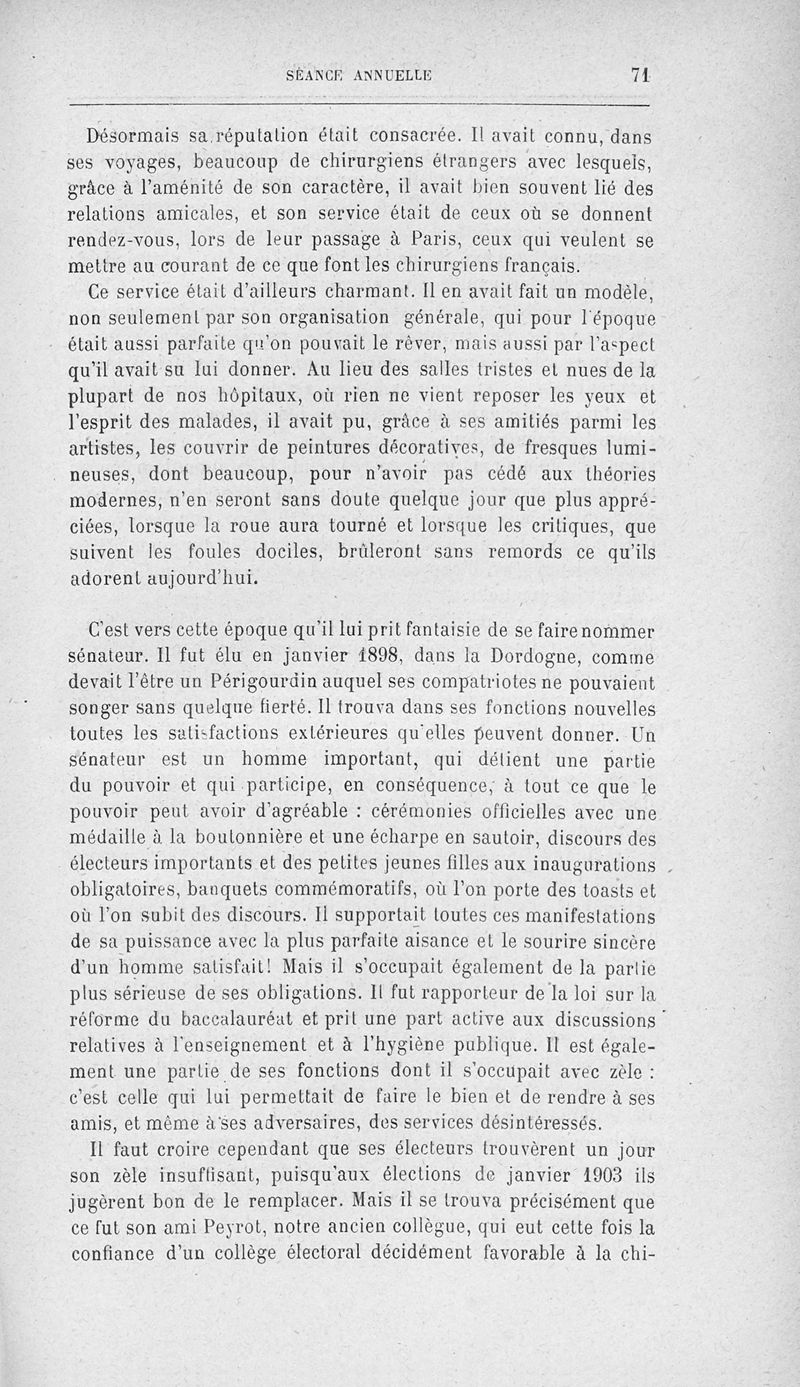 SÉANCE ANNUELLE 71

Désormais sa réputation était consacrée. Il avait connu, dans ses voyages, beaucoup de chirurgiens étrangers avec lesquels, grâce à l'aménité de son caractère, il avait bien souvent lié des relations amicales, et son service était de ceux où se donnent rendez-vous, lors de leur passage à Paris, ceux qui veulent se mettre au courant de ce que font les chirurgiens français.

Ce service était d'ailleurs charmant. Il en avait fait un modèle, non seulement par son organisation générale, qui pour l'époque était aussi parfaite qu'on pouvait le rêver, mais aussi par l'aspect qu'il avait su lui donner. Au lieu des salles tristes et nues de la plupart de nos hôpitaux, où rien ne vient reposer les yeux et l'esprit des malades, il avait pu, grâce à ses amitiés parmi les artistes, les couvrir de peintures décoratives, de fresques lumineuses, dont beaucoup, pour n'avoir pas cédé aux théories modernes, n'en seront sans doute quelque jour que plus appréciées, lorsque la roue aura tourné et lorsque les critiques, que suivent les foules dociles, brûleront sans remords ce qu'ils adorent aujourd'hui.

C'est vers cette époque qu'il lui prit fantaisie de se faire nommer sénateur. Il fut élu en janvier 1898, dans la Dordogne, comme devait l'être un Périgourdin auquel ses compatriotes ne pouvaient songer sans quelque fierté. Il trouva dans ses fonctions nouvelles toutes les satisfactions extérieures qu'elles peuvent donner. Un sénateur est un homme important, qui détient une partie du pouvoir et qui participe, en conséquence, à tout ce que le pouvoir peut avoir d'agréable : cérémonies officielles avec une médaille à la boutonnière et une écharpe en sautoir, discours des électeurs importants et des petites jeunes filles aux inaugurations obligatoires, banquets commémoratifs, où l'on porte des toasts et où l'on subit des discours. Il supportait toutes ces manifestations de sa puissance avec la plus parfaite aisance et le sourire sincère d'un homme satisfait! Mais il s'occupait également de la partie plus sérieuse de ses obligations. Il fut rapporteur de la loi sur la réforme du baccalauréat et prit une part active aux discussions relatives à l'enseignement et à l'hygiène publique. Il est également une partie de ses fonctions dont il s'occupait avec zèle : c'est celle qui lui permettait de faire le bien et de rendre à ses amis, et même à ses adversaires, des services désintéressés.

Il faut croire cependant que ses électeurs trouvèrent un jour son zèle insuffisant, puisqu'aux élections de janvier 1903 ils jugèrent bon de le remplacer. Mais il se trouva précisément que ce fut son ami Peyrot, notre ancien collègue, qui eut cette fois la confiance d'un collège électoral décidément favorable à la chi-